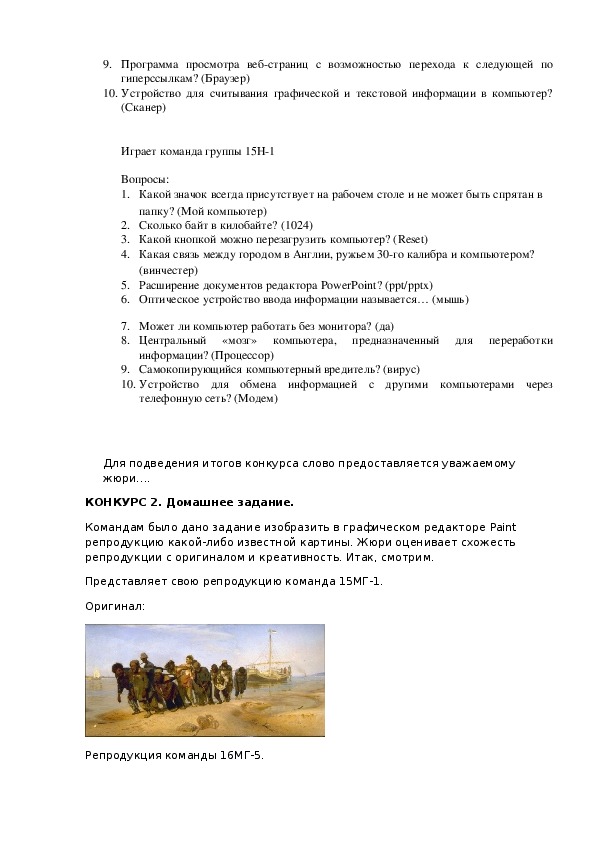 9. Программа просмотра веб-страниц с возможностью перехода к следующей по гиперссылкам? (Браузер)
10. Устройство для считывания графической и текстовой информации в компьютер? (Сканер)

Играет команда группы 15Н-1

Вопросы:
1. Какой значок всегда присутствует на рабочем столе и не может быть спрятан в папку? (Мой компьютер)
2. Сколько байт в килобайте? (1024)
3. Какой кнопкой можно перезагрузить компьютер? (Reset)
4. Какая связь между городом в Англии, ружьем 30-го калибра и компьютером? (винчестер)
5. Расширение документов редактора PowerPoint? (ppt/pptx)
6. Оптическое устройство ввода информации называется… (мышь)

7. Может ли компьютер работать без монитора? (да)
8. Центральный «мозг» компьютера, предназначенный для переработки информации? (Процессор)
9. Самокопирующийся компьютерный вредитель? (вирус)
10. Устройство для обмена информацией с другими компьютерами через телефонную сеть? (Модем)

Для подведения итогов конкурса слово предоставляется уважаемому жюри….

КОНКУРС 2. Домашнее задание.

Командам было дано задание изобразить в графическом редакторе Paint репродукцию какой-либо известной картины. Жюри оценивает схожесть репродукции с оригиналом и креативность. Итак, смотрим.

Представляет свою репродукцию команда 15МГ-1.

Оригинал:

Репродукция команды 16МГ-5.